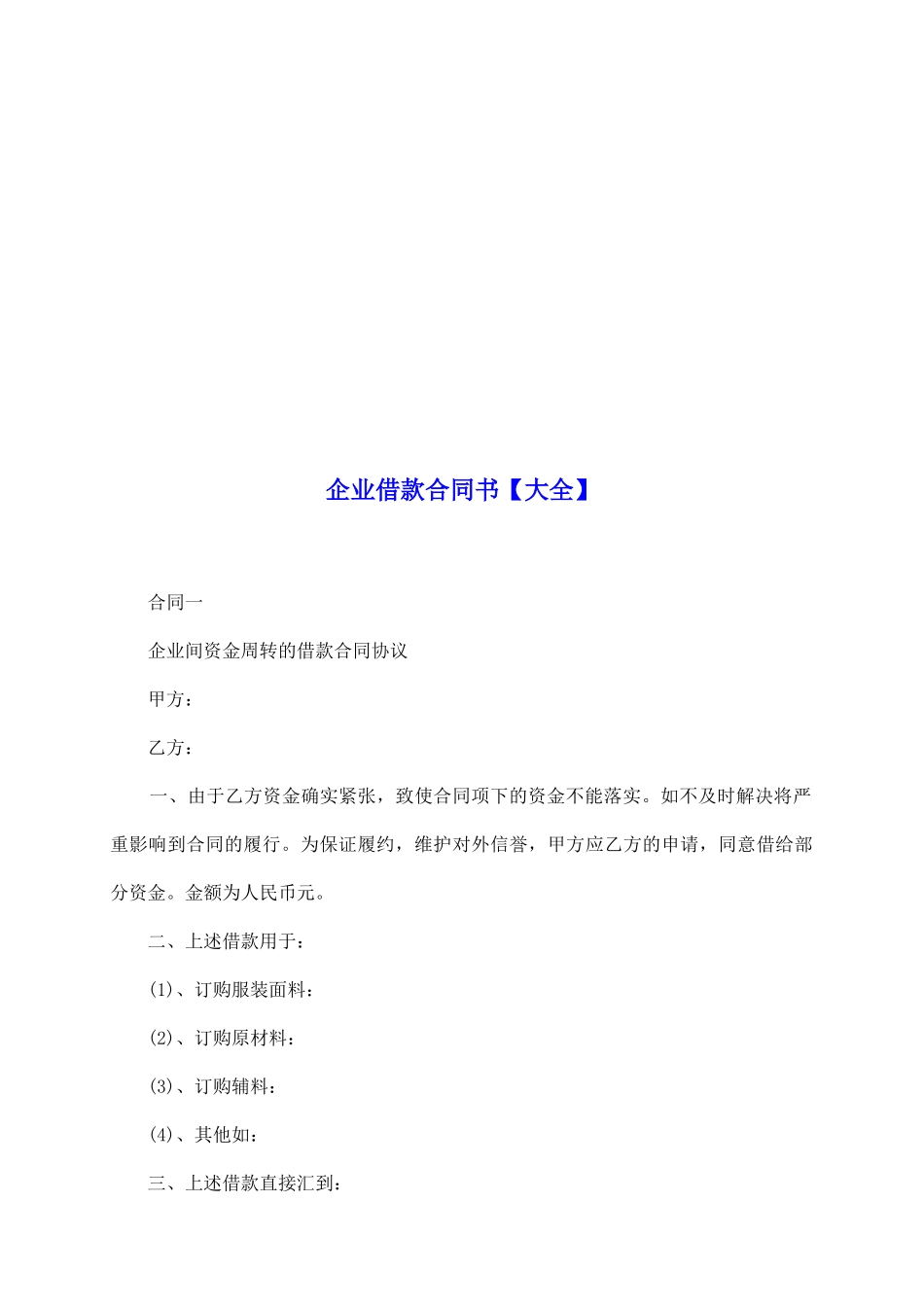 企业借款合同书【大全】

合同一

企业间资金周转的借款合同协议

甲方：

乙方：

一、由于乙方资金确实紧张，致使合同项下的资金不能落实。如不及时解决将严重影响到合同的履行。为保证履约，维护对外信誉，甲方应乙方的申请，同意借给部分资金。金额为人民币元。

二、上述借款用于：

(1)、订购服装面料：

(2)、订购原材料：

(3)、订购辅料：

(4)、其他如：

三、上述借款直接汇到：